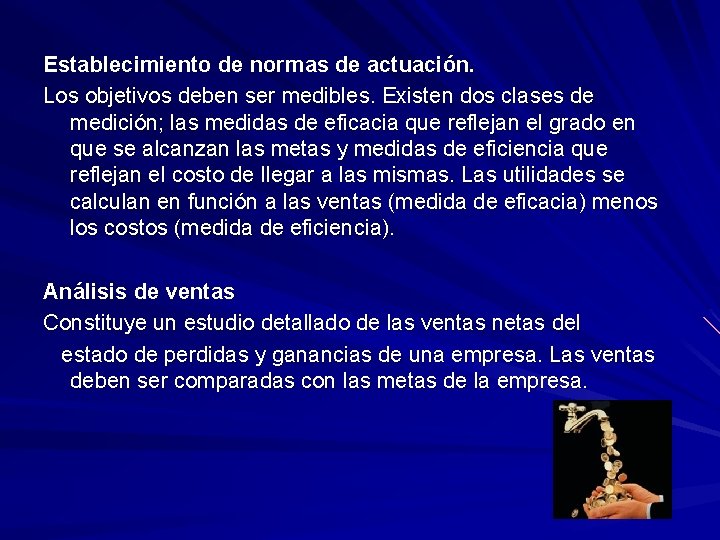 Establecimiento de normas de actuación.

Los objetivos deben ser medibles. Existen dos clases de medición; las medidas de eficacia que reflejan el grado en que se alcanzan las metas y medidas de eficiencia que reflejan el costo de llegar a las mismas. Las utilidades se calculan en función a las ventas (medida de eficacia) menos los costos (medida de eficiencia).

Análisis de ventas

Constituye un estudio detallado de las ventas netas del estado de perdidas y ganancias de una empresa. Las ventas deben ser comparadas con las metas de la empresa.